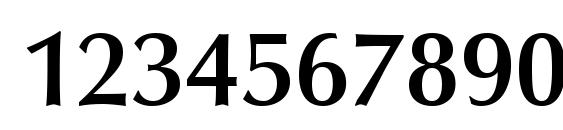 1234567890